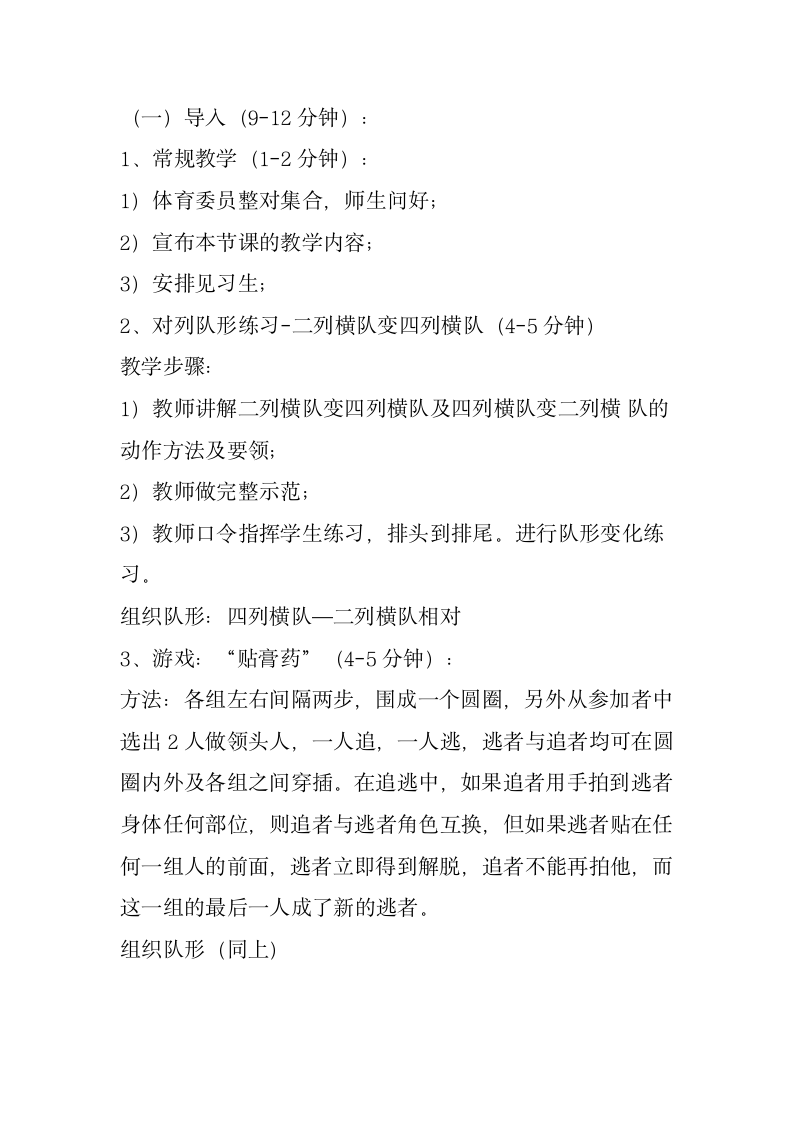 （一）导入（9-12 分钟）：

1、常规教学（1-2 分钟）：

1）体育委员整对集合，师生问好；

2）宣布本节课的教学内容；

3）安排见习生；

2、对列队形练习-二列横队变四列横队（4-5 分钟）

教学步骤：

1）教师讲解二列横队变四列横队及四列横队变二列横 队的动作方法及要领；

2）教师做完整示范；

3）教师口令指挥学生练习，排头到排尾。进行队形变化练习。

组织队形：四列横队—二列横队相对

3、游戏：“贴膏药”（4-5 分钟）：

方法：各组左右间隔两步，围成一个圆圈，另外从参加者中选出 2 人做领头人，一人追，一人逃，逃者与追者均可在圆圈内外及各组之间穿插。在追逃中，如果追者用手拍到逃者身体任何部位，则追者与逃者角色互换，但如果逃者贴在任何一组人的前面，逃者立即得到解脱，追者不能再拍他，而这一组的最后一人成了新的逃者。

组织队形（同上)